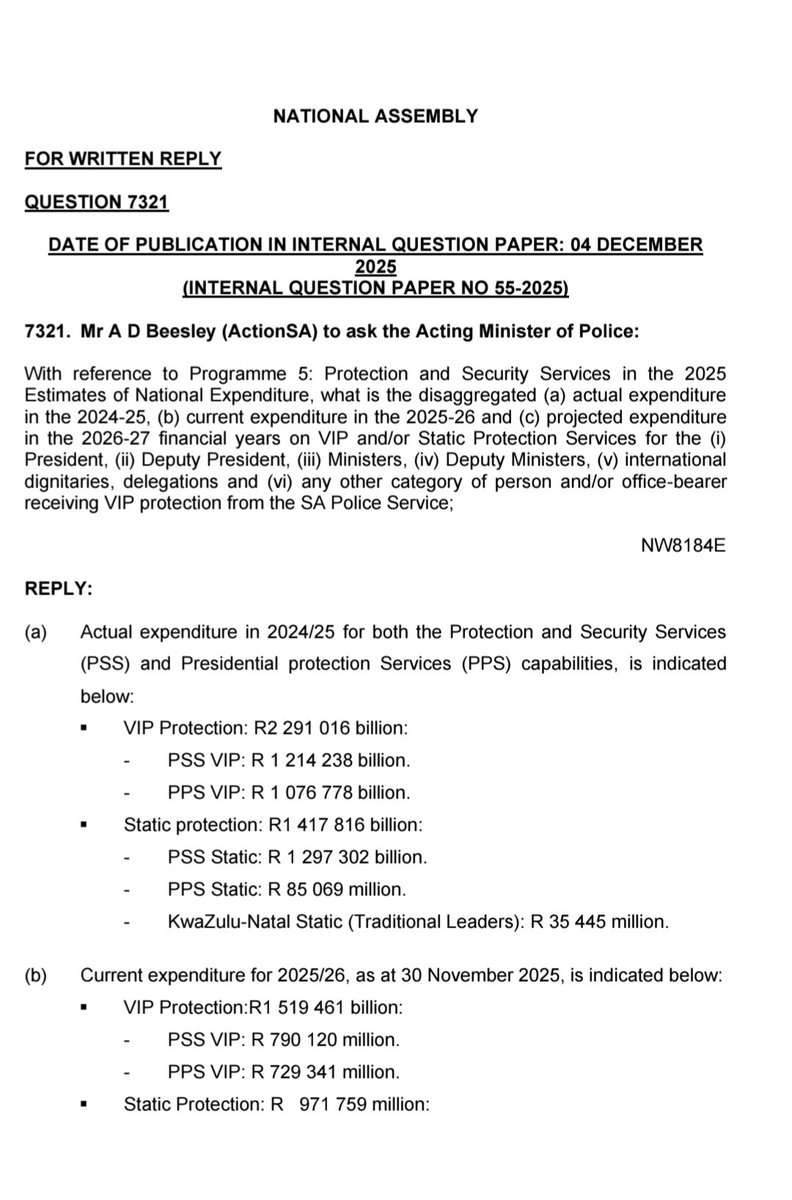 NATIONAL ASSEMBLY

FOR WRITTEN REPLY

QUESTION 7321

DATE OF PUBLICATION IN INTERNAL QUESTION PAPER: 04 DECEMBER 2025
(INTERNAL QUESTION PAPER NO 55-2025)

7321. Mr A D Beesley (ActionSA) to ask the Acting Minister of Police:

With reference to Programme 5: Protection and Security Services in the 2025 Estimates of National Expenditure, what is the disaggregated (a) actual expenditure in the 2024-25, (b) current expenditure in the 2025-26 and (c) projected expenditure in the 2026-27 financial years on VIP and/or Static Protection Services for the (i) President, (ii) Deputy President, (iii) Ministers, (iv) Deputy Ministers, (v) international dignitaries, delegations and (vi) any other category of person and/or office-bearer receiving VIP protection from the SA Police Service;

NW8184E

REPLY:

(a) Actual expenditure in 2024/25 for both the Protection and Security Services (PSS) and Presidential protection Services (PPS) capabilities, is indicated below:

▪ VIP Protection: R2 291 016 billion:
- PSS VIP: R 1 214 238 billion.
- PPS VIP: R 1 076 778 billion.

▪ Static protection: R1 417 816 billion:
- PSS Static: R 1 297 302 billion.
- PPS Static: R 85 069 million.
- KwaZulu-Natal Static (Traditional Leaders): R 35 445 million.

(b) Current expenditure for 2025/26, as at 30 November 2025, is indicated below:

▪ VIP Protection:R1 519 461 billion:
- PSS VIP: R 790 120 million.
- PPS VIP: R 729 341 million.

▪ Static Protection: R 971 759 million: